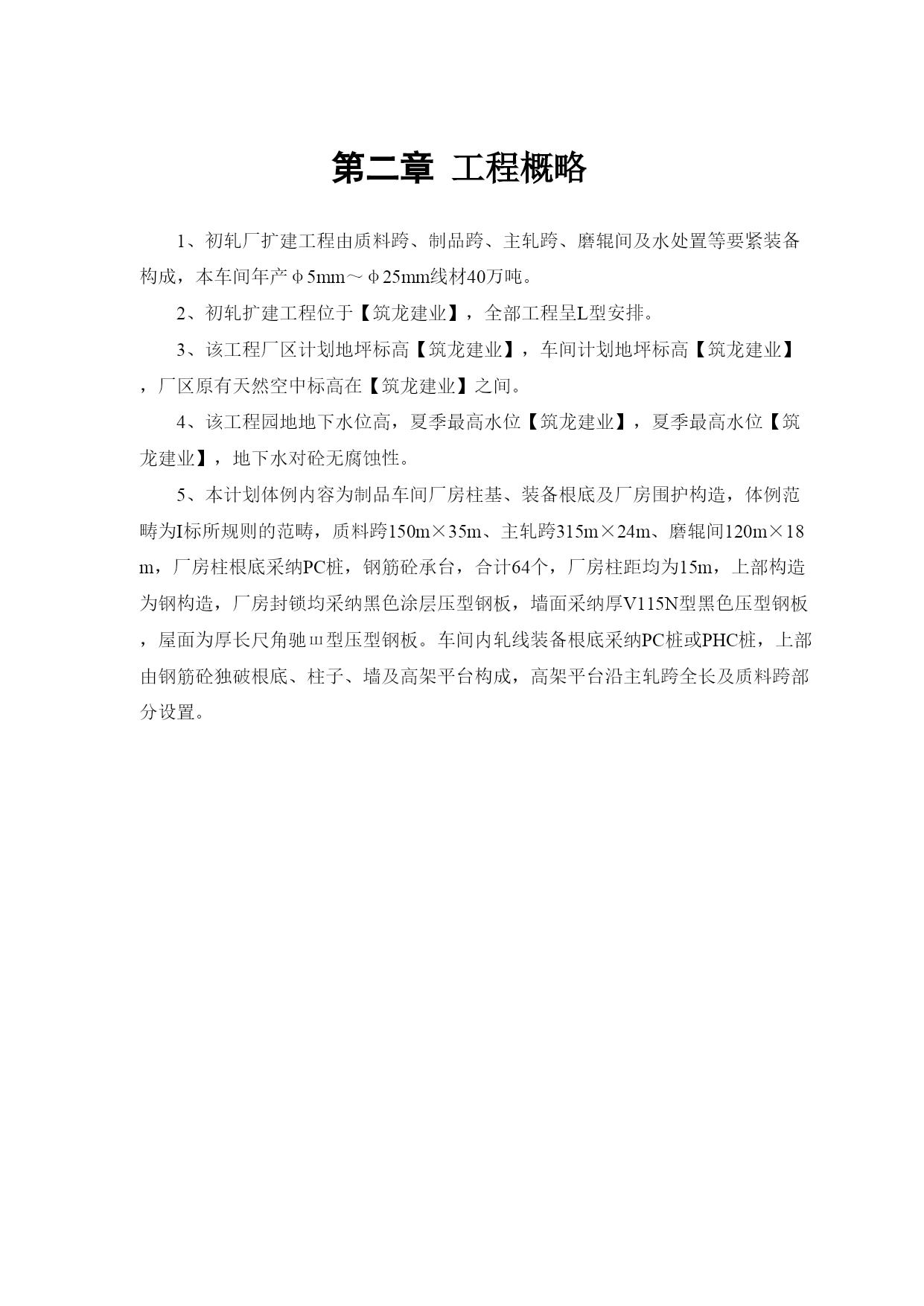 第二章 工程概略

1、初轧厂扩建工程由质料跨、制品跨、主轧跨、磨辊间及水处置等要紧装备构成，本车间年产φ5mm～φ25mm线材40万吨。

2、初轧扩建工程位于【筑龙建业】，全部工程呈L型安排。

3、该工程厂区计划地坪标高【筑龙建业】，车间计划地坪标高【筑龙建业】，厂区原有天然空中标高在【筑龙建业】之间。

4、该工程园地地下水位高，夏季最高水位【筑龙建业】，夏季最高水位【筑龙建业】，地下水对砼无腐蚀性。

5、本计划体例内容为制品车间厂房柱基、装备根底及厂房围护构造，体例范畴为I标所规则的范畴，质料跨150m×35m、主轧跨315m×24m、磨辊间120m×18m，厂房柱根底采纳PC桩，钢筋砼承台，合计64个，厂房柱距均为15m，上部构造为钢构造，厂房封锁均采纳黑色涂层压型钢板，墙面采纳厚V115N型黑色压型钢板，屋面为厚长尺角驰ш型压型钢板。车间内轧线装备根底采纳PC桩或PHC桩，上部由钢筋砼独破根底、柱子、墙及高架平台构成，高架平台沿主轧跨全长及质料跨部分设置。